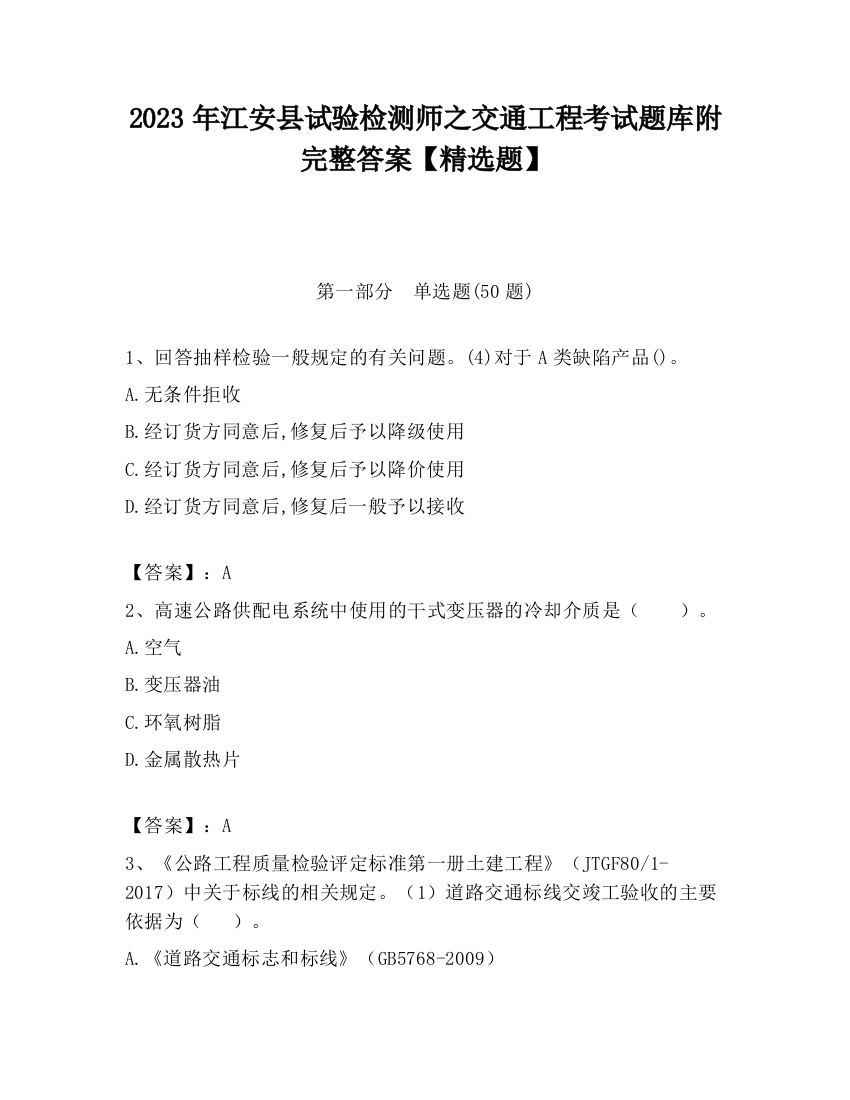 2023 年江安县试验检测师之交通工程考试题库附完整答案【精选题】

第一部分　单选题(50 题)

1、回答抽样检验一般规定的有关问题。(4)对于 A 类缺陷产品()。

A.无条件拒收

B.经订货方同意后,修复后予以降级使用

C.经订货方同意后,修复后予以降价使用

D.经订货方同意后,修复后一般予以接收

【答案】：A

2、高速公路供配电系统中使用的干式变压器的冷却介质是（　　）。

A.空气

B.变压器油

C.环氧树脂

D.金属散热片

【答案】：A

3、《公路工程质量检验评定标准第一册土建工程》（JTGF80/1-2017）中关于标线的相关规定。（1）道路交通标线交竣工验收的主要依据为（　　）。

A.《道路交通标志和标线》（GB5768-2009）